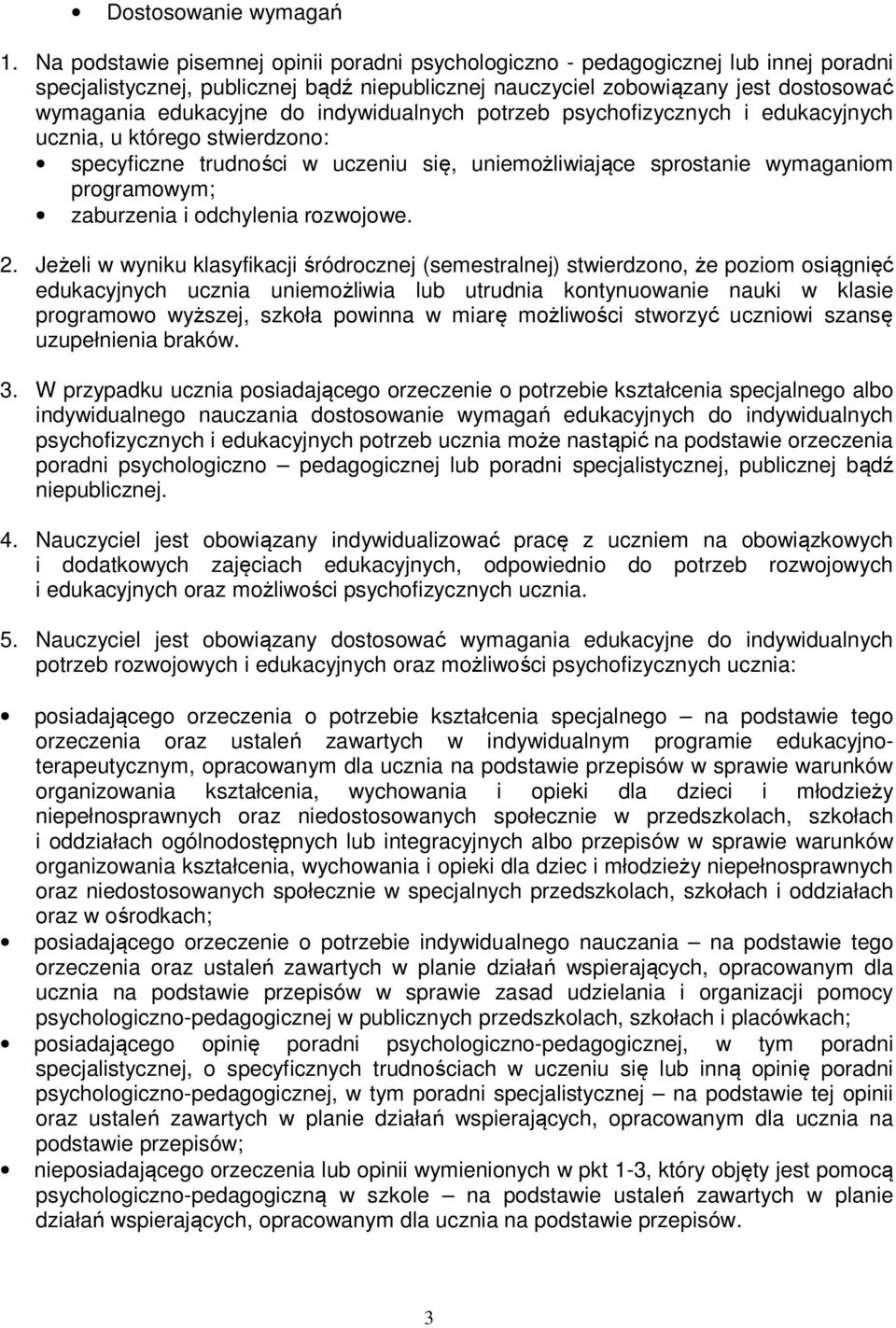 • Dostosowanie wymagań

1. Na podstawie pisemnej opinii poradni psychologiczno - pedagogicznej lub innej poradni specjalistycznej, publicznej bądź niepublicznej nauczyciel zobowiązany jest dostosować wymagania edukacyjne do indywidualnych potrzeb psychofizycznych i edukacyjnych ucznia, u którego stwierdzono:
• specyficzne trudności w uczeniu się, uniemożliwiające sprostanie wymaganiom programowym;
• zaburzenia i odchylenia rozwojowe.

2. Jeżeli w wyniku klasyfikacji śródrocznej (semestralnej) stwierdzono, że poziom osiągnięć edukacyjnych ucznia uniemożliwia lub utrudnia kontynuowanie nauki w klasie programowo wyższej, szkoła powinna w miarę możliwości stworzyć uczniowi szansę uzupełnienia braków.

3. W przypadku ucznia posiadającego orzeczenie o potrzebie kształcenia specjalnego albo indywidualnego nauczania dostosowanie wymagań edukacyjnych do indywidualnych psychofizycznych i edukacyjnych potrzeb ucznia może nastąpić na podstawie orzeczenia poradni psychologiczno – pedagogicznej lub poradni specjalistycznej, publicznej bądź niepublicznej.

4. Nauczyciel jest obowiązany indywidualizować pracę z uczniem na obowiązkowych i dodatkowych zajęciach edukacyjnych, odpowiednio do potrzeb rozwojowych i edukacyjnych oraz możliwości psychofizycznych ucznia.

5. Nauczyciel jest obowiązany dostosować wymagania edukacyjne do indywidualnych potrzeb rozwojowych i edukacyjnych oraz możliwości psychofizycznych ucznia:

• posiadającego orzeczenia o potrzebie kształcenia specjalnego – na podstawie tego orzeczenia oraz ustaleń zawartych w indywidualnym programie edukacyjno-terapeutycznym, opracowanym dla ucznia na podstawie przepisów w sprawie warunków organizowania kształcenia, wychowania i opieki dla dzieci i młodzieży niepełnosprawnych oraz niedostosowanych społecznie w przedszkolach, szkołach i oddziałach ogólnodostępnych lub integracyjnych albo przepisów w sprawie warunków organizowania kształcenia, wychowania i opieki dla dziec i młodzieży niepełnosprawnych oraz niedostosowanych społecznie w specjalnych przedszkolach, szkołach i oddziałach oraz w ośrodkach;
• posiadającego orzeczenie o potrzebie indywidualnego nauczania – na podstawie tego orzeczenia oraz ustaleń zawartych w planie działań wspierających, opracowanym dla ucznia na podstawie przepisów w sprawie zasad udzielania i organizacji pomocy psychologiczno-pedagogicznej w publicznych przedszkolach, szkołach i placówkach;
• posiadającego opinię poradni psychologiczno-pedagogicznej, w tym poradni specjalistycznej, o specyficznych trudnościach w uczeniu się lub inną opinię poradni psychologiczno-pedagogicznej, w tym poradni specjalistycznej – na podstawie tej opinii oraz ustaleń zawartych w planie działań wspierających, opracowanym dla ucznia na podstawie przepisów;
• nieposiadającego orzeczenia lub opinii wymienionych w pkt 1-3, który objęty jest pomocą psychologiczno-pedagogiczną w szkole – na podstawie ustaleń zawartych w planie działań wspierających, opracowanym dla ucznia na podstawie przepisów.

3